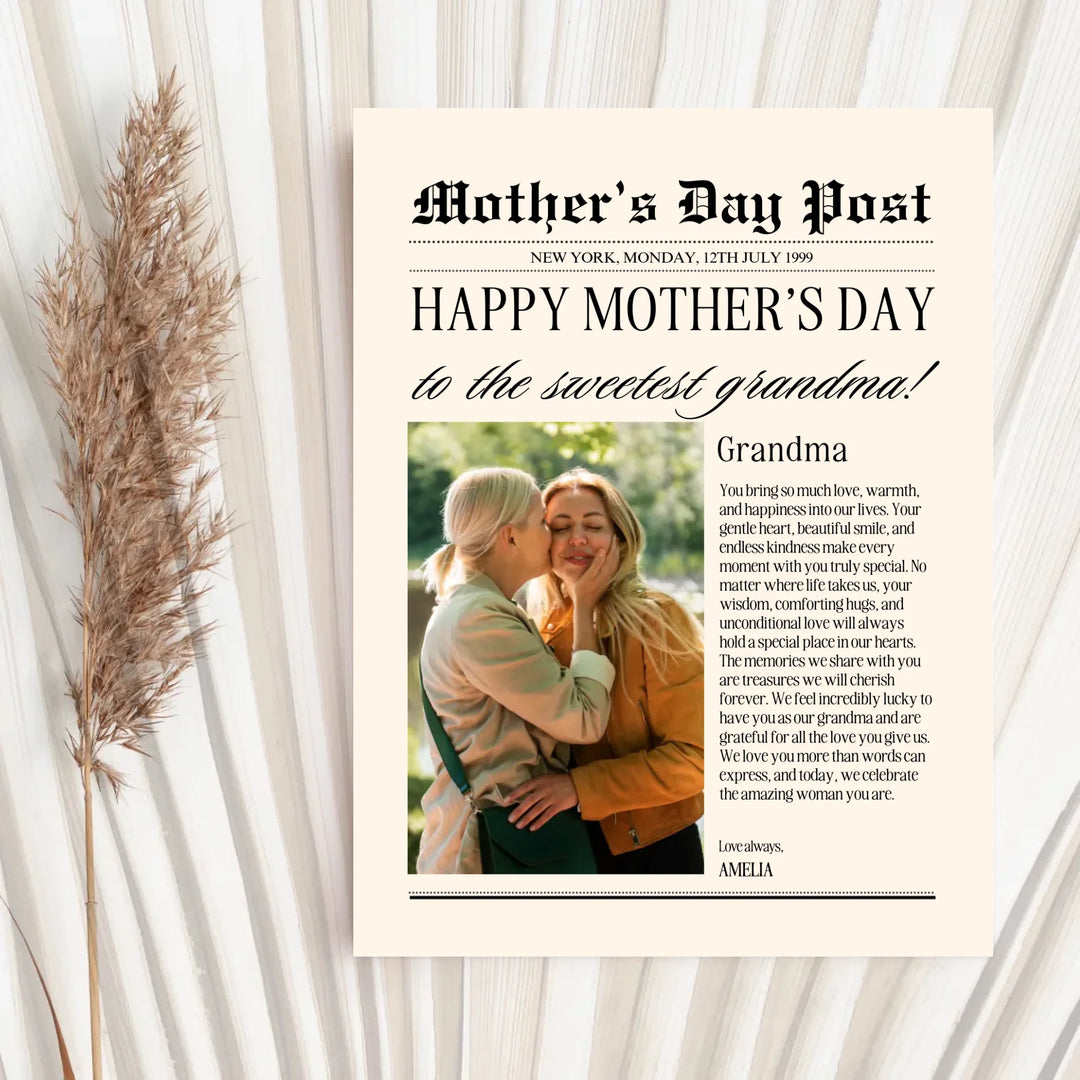 Mother's Day Post

NEW YORK, MONDAY, 12TH JULY 1999

HAPPY MOTHER'S DAY

to the sweetest grandma!

Grandma

You bring so much love, warmth, and happiness into our lives. Your gentle heart, beautiful smile, and endless kindness make every moment with you truly special. No matter where life takes us, your wisdom, comforting hugs, and unconditional love will always hold a special place in our hearts. The memories we share with you are treasures we will cherish forever. We feel incredibly lucky to have you as our grandma and are grateful for all the love you give us. We love you more than words can express, and today, we celebrate the amazing woman you are.

Love always,
AMELIA